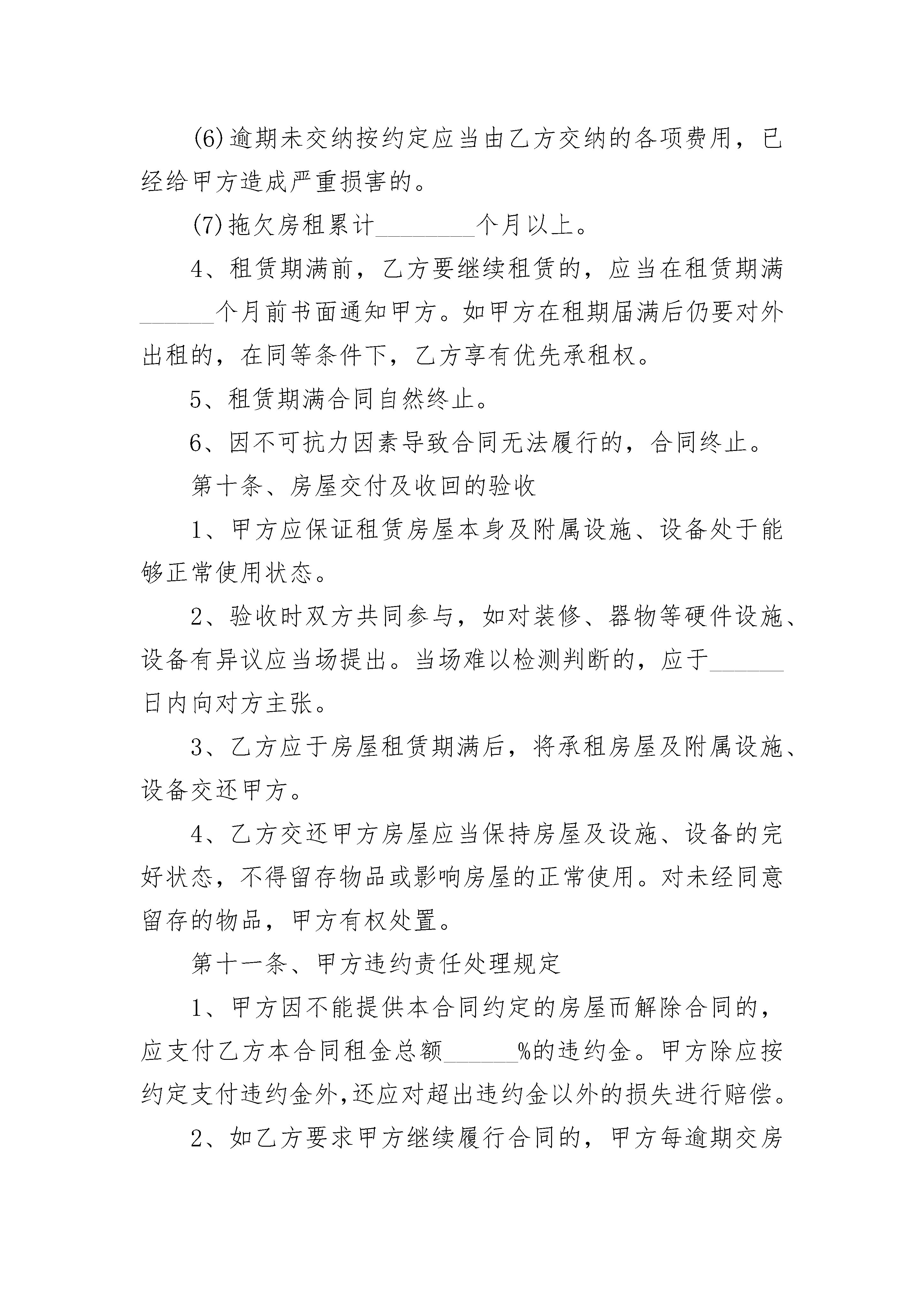 (6)逾期未交纳按约定应当由乙方交纳的各项费用，已经给甲方造成严重损害的。

(7)拖欠房租累计________个月以上。

4、租赁期满前，乙方要继续租赁的，应当在租赁期满______个月前书面通知甲方。如甲方在租期届满后仍要对外出租的，在同等条件下，乙方享有优先承租权。

5、租赁期满合同自然终止。

6、因不可抗力因素导致合同无法履行的，合同终止。

第十条、房屋交付及收回的验收

1、甲方应保证租赁房屋本身及附属设施、设备处于能够正常使用状态。

2、验收时双方共同参与，如对装修、器物等硬件设施、设备有异议应当场提出。当场难以检测判断的，应于______日内向对方主张。

3、乙方应于房屋租赁期满后，将承租房屋及附属设施、设备交还甲方。

4、乙方交还甲方房屋应当保持房屋及设施、设备的完好状态，不得留存物品或影响房屋的正常使用。对未经同意留存的物品，甲方有权处置。

第十一条、甲方违约责任处理规定

1、甲方因不能提供本合同约定的房屋而解除合同的，应支付乙方本合同租金总额______%的违约金。甲方除应按约定支付违约金外,还应对超出违约金以外的损失进行赔偿。

2、如乙方要求甲方继续履行合同的，甲方每逾期交房